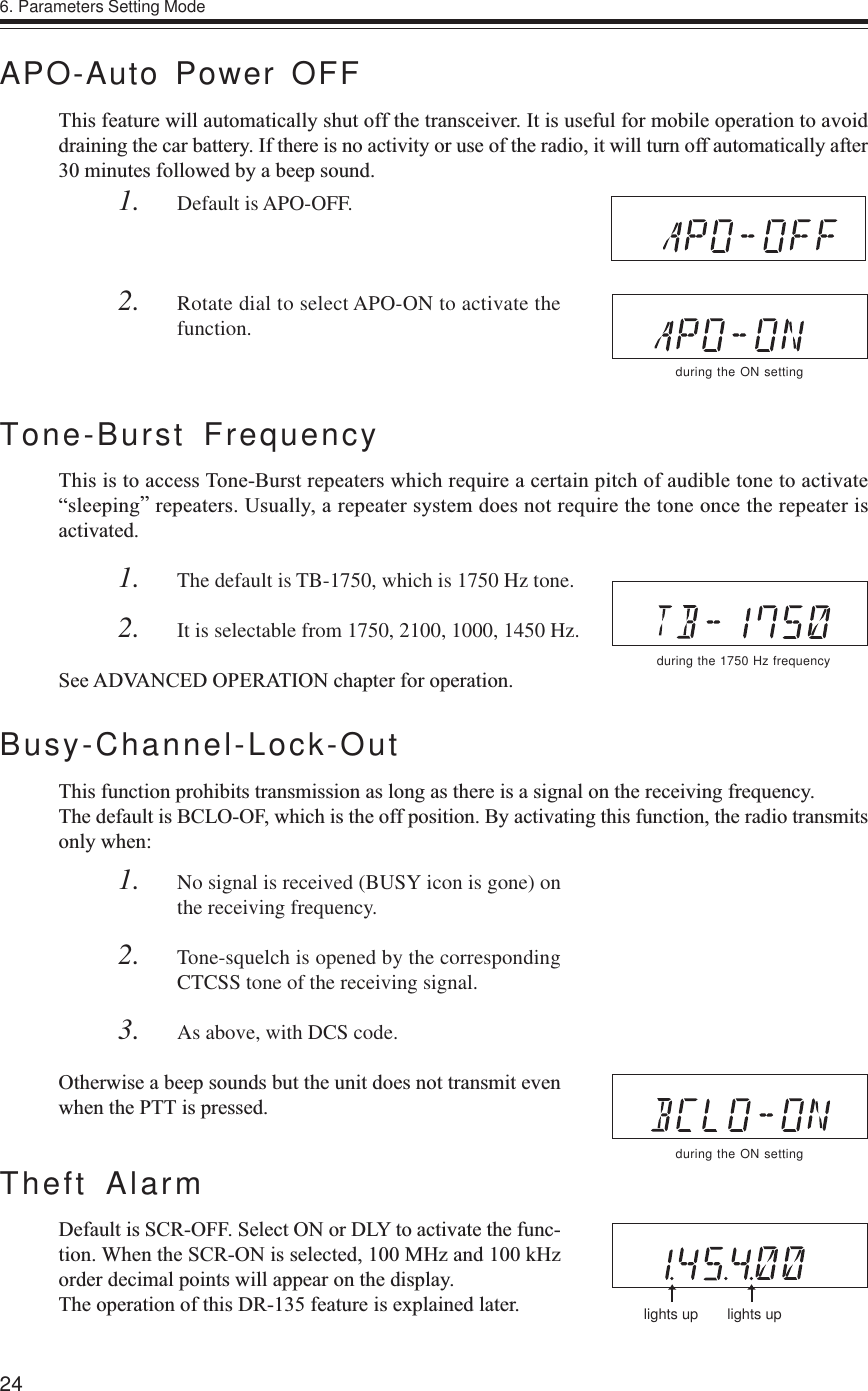 6. Parameters Setting Mode

APO-Auto Power OFF

This feature will automatically shut off the transceiver. It is useful for mobile operation to avoid draining the car battery. If there is no activity or use of the radio, it will turn off automatically after 30 minutes followed by a beep sound.

1. Default is APO-OFF.

APO-OFF

2. Rotate dial to select APO-ON to activate the function.

APO-ON

during the ON setting

Tone-Burst Frequency

This is to access Tone-Burst repeaters which require a certain pitch of audible tone to activate “sleeping” repeaters. Usually, a repeater system does not require the tone once the repeater is activated.

1. The default is TB-1750, which is 1750 Hz tone.

2. It is selectable from 1750, 2100, 1000, 1450 Hz.

TB- 1750

during the 1750 Hz frequency

See ADVANCED OPERATION chapter for operation.

Busy-Channel-Lock-Out

This function prohibits transmission as long as there is a signal on the receiving frequency.
The default is BCLO-OF, which is the off position. By activating this function, the radio transmits only when:

1. No signal is received (BUSY icon is gone) on the receiving frequency.

2. Tone-squelch is opened by the corresponding CTCSS tone of the receiving signal.

3. As above, with DCS code.

Otherwise a beep sounds but the unit does not transmit even when the PTT is pressed.

BCLO-ON

during the ON setting

Theft Alarm

Default is SCR-OFF. Select ON or DLY to activate the function. When the SCR-ON is selected, 100 MHz and 100 kHz order decimal points will appear on the display.
The operation of this DR-135 feature is explained later.

1.45.4.00

lights up lights up

24